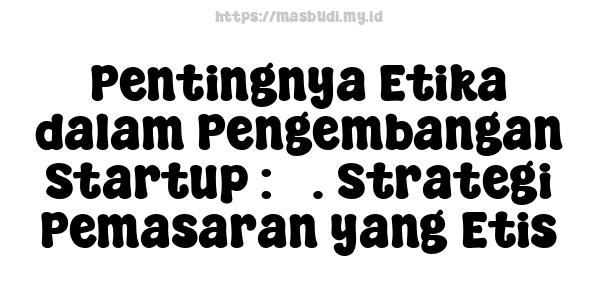 https://masbudi.my.id

Pentingnya Etika dalam Pengembangan Startup : . Strategi Pemasaran yang Etis